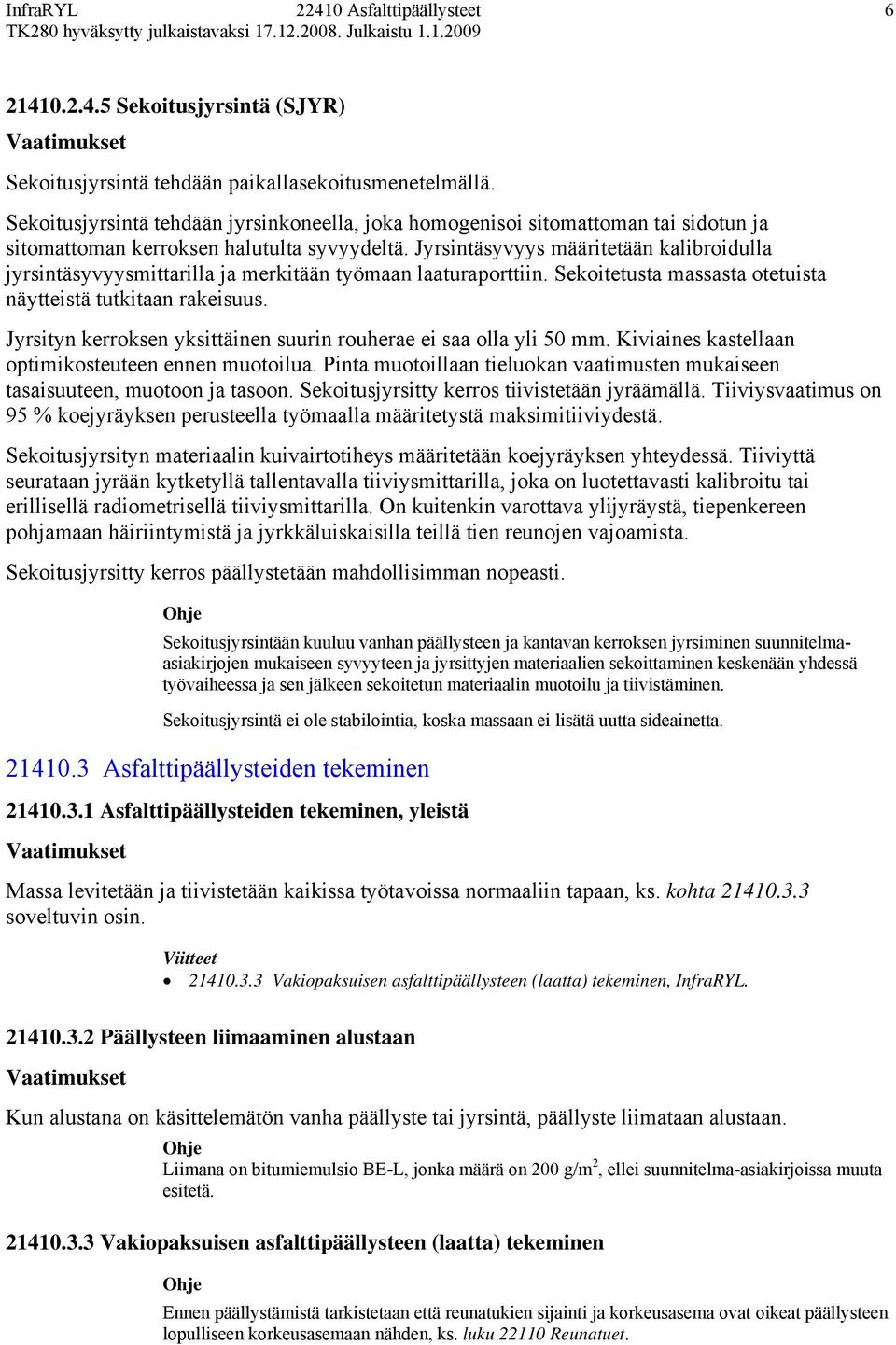 InfraRYL 22410 Asfalttipäällysteet 6
TK280 hyväksytty julkaistavaksi 17.12.2008. Julkaistu 1.1.2009

21410.2.4.5 Sekoitusjyrsintä (SJYR)

Vaatimukset

Sekoitusjyrsintä tehdään paikallasekoitusmenetelmällä.

Sekoitusjyrsintä tehdään jyrsinkoneella, joka homogenisoi sitomattoman tai sidotun ja sitomattoman kerroksen halutulta syvyydeltä. Jyrsintäsyvyys määritetään kalibroidulla jyrsintäsyvyysmittarilla ja merkitään työmaan laaturaporttiin. Sekoitetusta massasta otetuista näytteistä tutkitaan rakeisuus.

Jyrsityn kerroksen yksittäinen suurin rouherae ei saa olla yli 50 mm. Kiviaines kastellaan optimikosteuteen ennen muotoilua. Pinta muotoillaan tieluokan vaatimusten mukaiseen tasaisuuteen, muotoon ja tasoon. Sekoitusjyrsitty kerros tiivistetään jyräämällä. Tiiviysvaatimus on 95 % koejyräyksen perusteella työmaalla määritetystä maksimitiiviydestä.

Sekoitusjyrsityn materiaalin kuivairtotiheys määritetään koejyräyksen yhteydessä. Tiiviyttä seurataan jyrään kytketyllä tallentavalla tiiviysmittarilla, joka on luotettavasti kalibroitu tai erillisellä radiometrisellä tiiviysmittarilla. On kuitenkin varottava ylijyräystä, tiepenkereen pohjamaan häiriintymistä ja jyrkkäluiskaisilla teillä tien reunojen vajoamista.

Sekoitusjyrsitty kerros päällystetään mahdollisimman nopeasti.

Ohje

Sekoitusjyrsintään kuuluu vanhan päällysteen ja kantavan kerroksen jyrsiminen suunnitelma-asiakirjojen mukaiseen syvyyteen ja jyrsittyjen materiaalien sekoittaminen keskenään yhdessä työvaiheessa ja sen jälkeen sekoitetun materiaalin muotoilu ja tiivistäminen.

Sekoitusjyrsintä ei ole stabilointia, koska massaan ei lisätä uutta sideainetta.

21410.3 Asfalttipäällysteiden tekeminen

21410.3.1 Asfalttipäällysteiden tekeminen, yleistä

Vaatimukset

Massa levitetään ja tiivistetään kaikissa työtavoissa normaaliin tapaan, ks. kohta 21410.3.3 soveltuvin osin.

Viitteet

• 21410.3.3 Vakiopaksuisen asfalttipäällysteen (laatta) tekeminen, InfraRYL.

21410.3.2 Päällysteen liimaaminen alustaan

Vaatimukset

Kun alustana on käsittelemätön vanha päällyste tai jyrsintä, päällyste liimataan alustaan.

Ohje

Liimana on bitumiemulsio BE-L, jonka määrä on 200 g/m$^2$, ellei suunnitelma-asiakirjoissa muuta esitetä.

21410.3.3 Vakiopaksuisen asfalttipäällysteen (laatta) tekeminen

Ohje

Ennen päällystämistä tarkistetaan että reunatukien sijainti ja korkeusasema ovat oikeat päällysteen lopulliseen korkeusasemaan nähden, ks. luku 22110 Reunatuet.